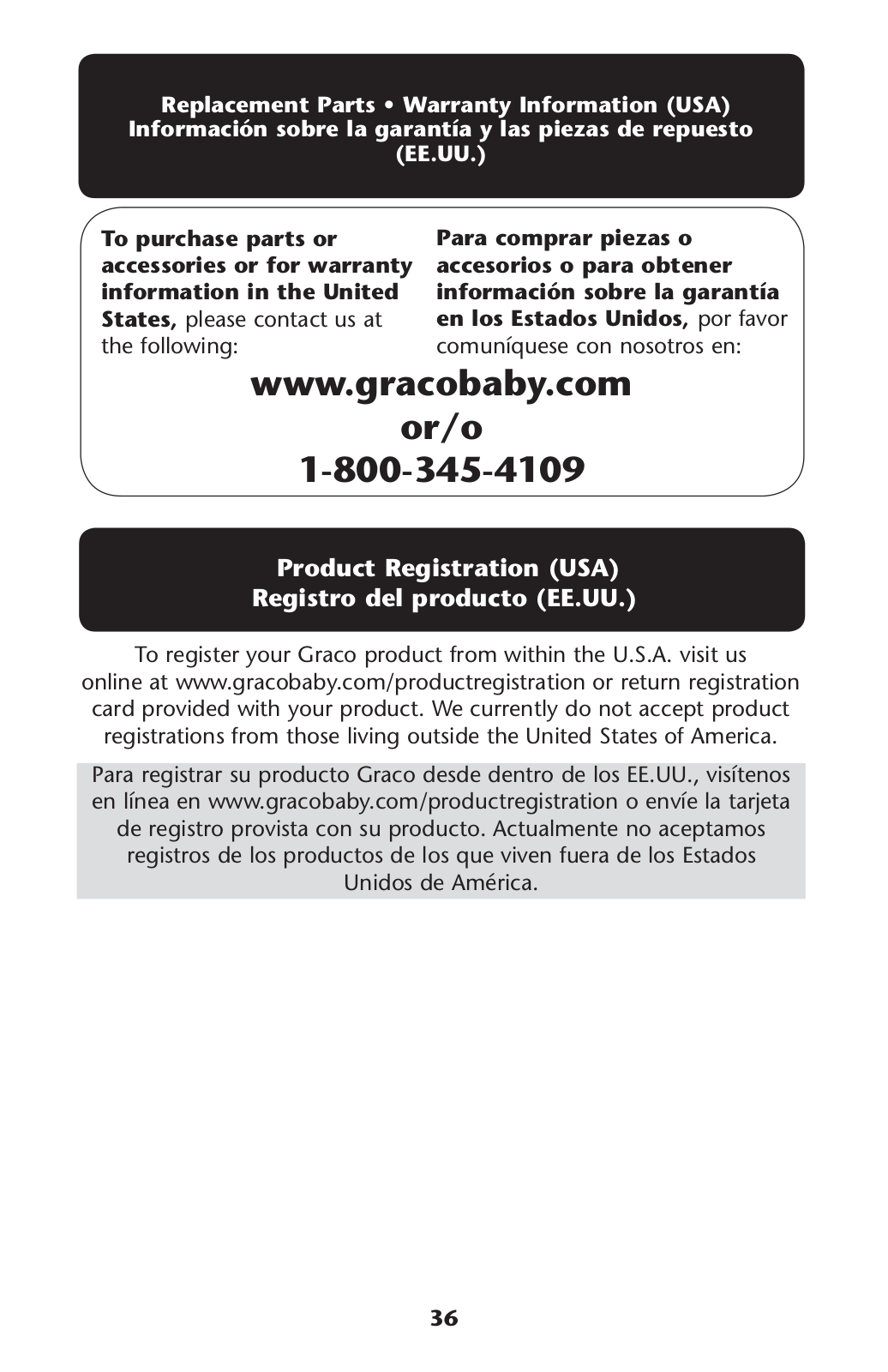 Replacement Parts • Warranty Information (USA)
Información sobre la garantía y las piezas de repuesto (EE.UU.)

To purchase parts or accessories or for warranty information in the United States, please contact us at the following:

Para comprar piezas o accesorios o para obtener información sobre la garantía en los Estados Unidos, por favor comuníquese con nosotros en:

www.gracobaby.com
or/o
1-800-345-4109

Product Registration (USA)
Registro del producto (EE.UU.)

To register your Graco product from within the U.S.A. visit us online at www.gracobaby.com/productregistration or return registration card provided with your product. We currently do not accept product registrations from those living outside the United States of America.

Para registrar su producto Graco desde dentro de los EE.UU., visítenos en línea en www.gracobaby.com/productregistration o envíe la tarjeta de registro provista con su producto. Actualmente no aceptamos registros de los productos de los que viven fuera de los Estados Unidos de América.

36